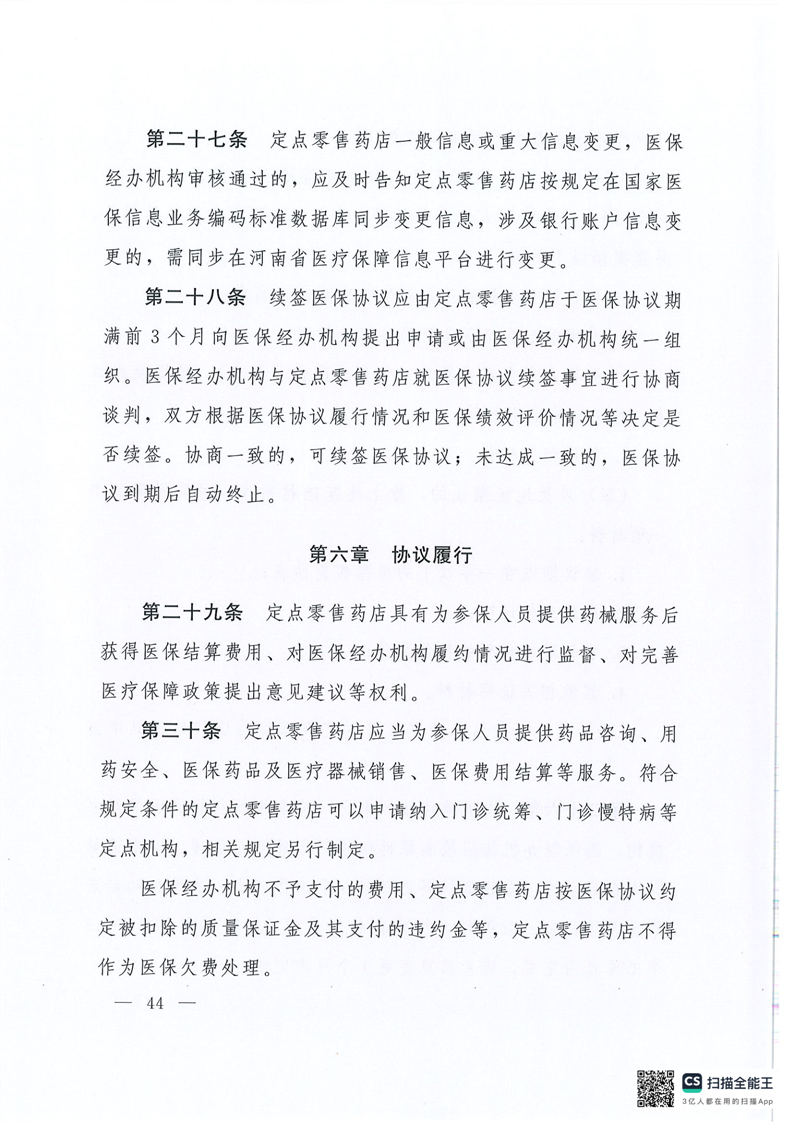 第二十七条　定点零售药店一般信息或重大信息变更，医保经办机构审核通过的，应及时告知定点零售药店按规定在国家医保信息业务编码标准数据库同步变更信息，涉及银行账户信息变更的，需同步在河南省医疗保障信息平台进行变更。

第二十八条　续签医保协议应由定点零售药店于医保协议期满前3个月向医保经办机构提出申请或由医保经办机构统一组织。医保经办机构与定点零售药店就医保协议续签事宜进行协商谈判，双方根据医保协议履行情况和医保绩效评价情况等决定是否续签。协商一致的，可续签医保协议；未达成一致的，医保协议到期后自动终止。

第六章　协议履行

第二十九条　定点零售药店具有为参保人员提供药械服务后获得医保结算费用、对医保经办机构履约情况进行监督、对完善医疗保障政策提出意见建议等权利。

第三十条　定点零售药店应当为参保人员提供药品咨询、用药安全、医保药品及医疗器械销售、医保费用结算等服务。符合规定条件的定点零售药店可以申请纳入门诊统筹、门诊慢特病等定点机构，相关规定另行制定。

医保经办机构不予支付的费用、定点零售药店按医保协议约定被扣除的质量保证金及其支付的违约金等，定点零售药店不得作为医保欠费处理。

— 44 —

CS 扫描全能王
3亿人都在用的扫描App